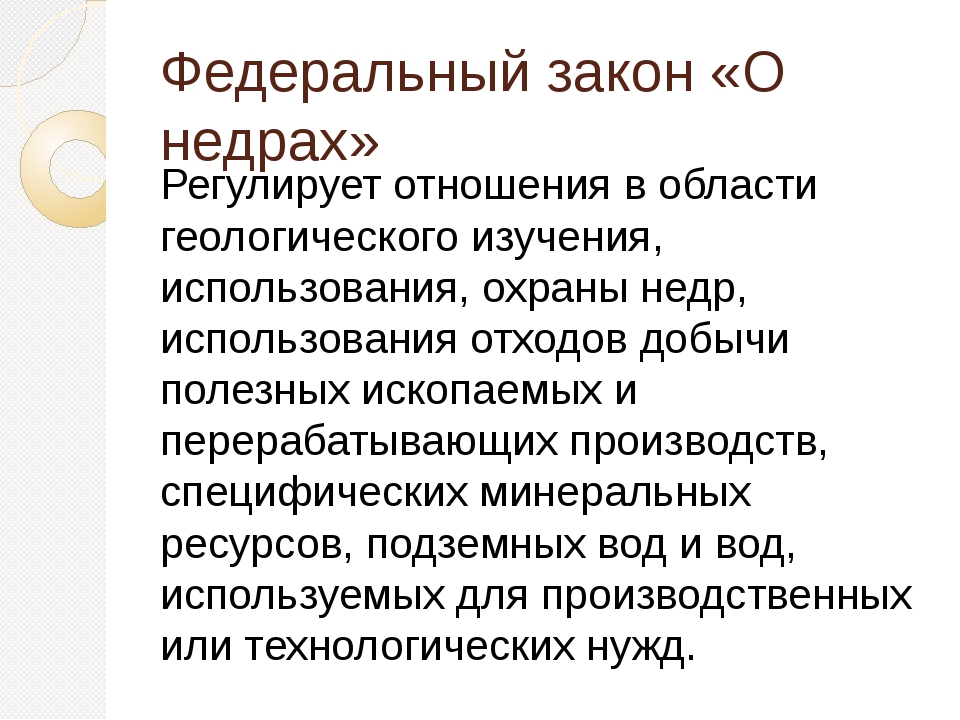 Федеральный закон «О недрах»

Регулирует отношения в области геологического изучения, использования, охраны недр, использования отходов добычи полезных ископаемых и перерабатывающих производств, специфических минеральных ресурсов, подземных вод и вод, используемых для производственных или технологических нужд.